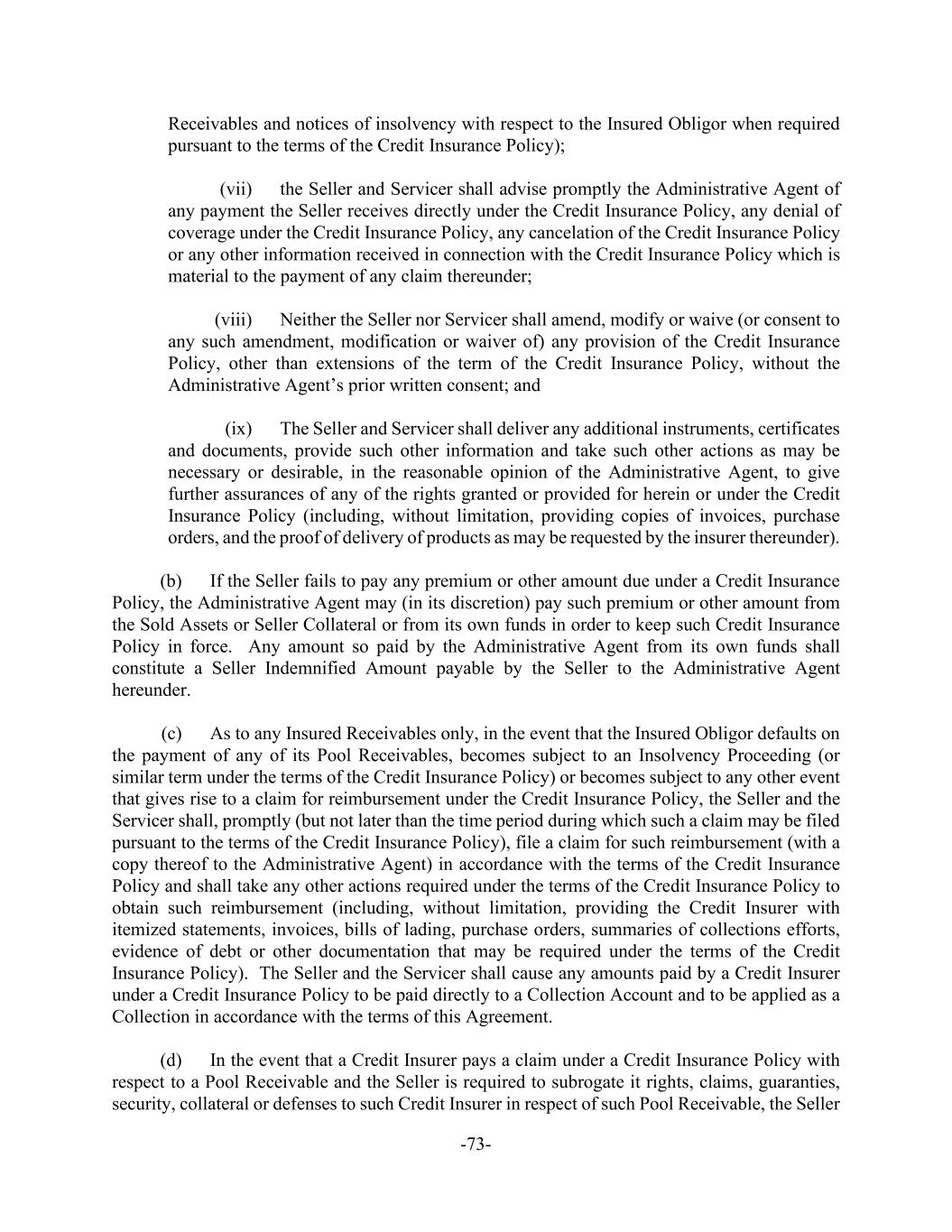 Receivables and notices of insolvency with respect to the Insured Obligor when required pursuant to the terms of the Credit Insurance Policy);

(vii) the Seller and Servicer shall advise promptly the Administrative Agent of any payment the Seller receives directly under the Credit Insurance Policy, any denial of coverage under the Credit Insurance Policy, any cancelation of the Credit Insurance Policy or any other information received in connection with the Credit Insurance Policy which is material to the payment of any claim thereunder;

(viii) Neither the Seller nor Servicer shall amend, modify or waive (or consent to any such amendment, modification or waiver of) any provision of the Credit Insurance Policy, other than extensions of the term of the Credit Insurance Policy, without the Administrative Agent's prior written consent; and

(ix) The Seller and Servicer shall deliver any additional instruments, certificates and documents, provide such other information and take such other actions as may be necessary or desirable, in the reasonable opinion of the Administrative Agent, to give further assurances of any of the rights granted or provided for herein or under the Credit Insurance Policy (including, without limitation, providing copies of invoices, purchase orders, and the proof of delivery of products as may be requested by the insurer thereunder).

(b) If the Seller fails to pay any premium or other amount due under a Credit Insurance Policy, the Administrative Agent may (in its discretion) pay such premium or other amount from the Sold Assets or Seller Collateral or from its own funds in order to keep such Credit Insurance Policy in force. Any amount so paid by the Administrative Agent from its own funds shall constitute a Seller Indemnified Amount payable by the Seller to the Administrative Agent hereunder.

(c) As to any Insured Receivables only, in the event that the Insured Obligor defaults on the payment of any of its Pool Receivables, becomes subject to an Insolvency Proceeding (or similar term under the terms of the Credit Insurance Policy) or becomes subject to any other event that gives rise to a claim for reimbursement under the Credit Insurance Policy, the Seller and the Servicer shall, promptly (but not later than the time period during which such a claim may be filed pursuant to the terms of the Credit Insurance Policy), file a claim for such reimbursement (with a copy thereof to the Administrative Agent) in accordance with the terms of the Credit Insurance Policy and shall take any other actions required under the terms of the Credit Insurance Policy to obtain such reimbursement (including, without limitation, providing the Credit Insurer with itemized statements, invoices, bills of lading, purchase orders, summaries of collections efforts, evidence of debt or other documentation that may be required under the terms of the Credit Insurance Policy). The Seller and the Servicer shall cause any amounts paid by a Credit Insurer under a Credit Insurance Policy to be paid directly to a Collection Account and to be applied as a Collection in accordance with the terms of this Agreement.

(d) In the event that a Credit Insurer pays a claim under a Credit Insurance Policy with respect to a Pool Receivable and the Seller is required to subrogate it rights, claims, guaranties, security, collateral or defenses to such Credit Insurer in respect of such Pool Receivable, the Seller

-73-